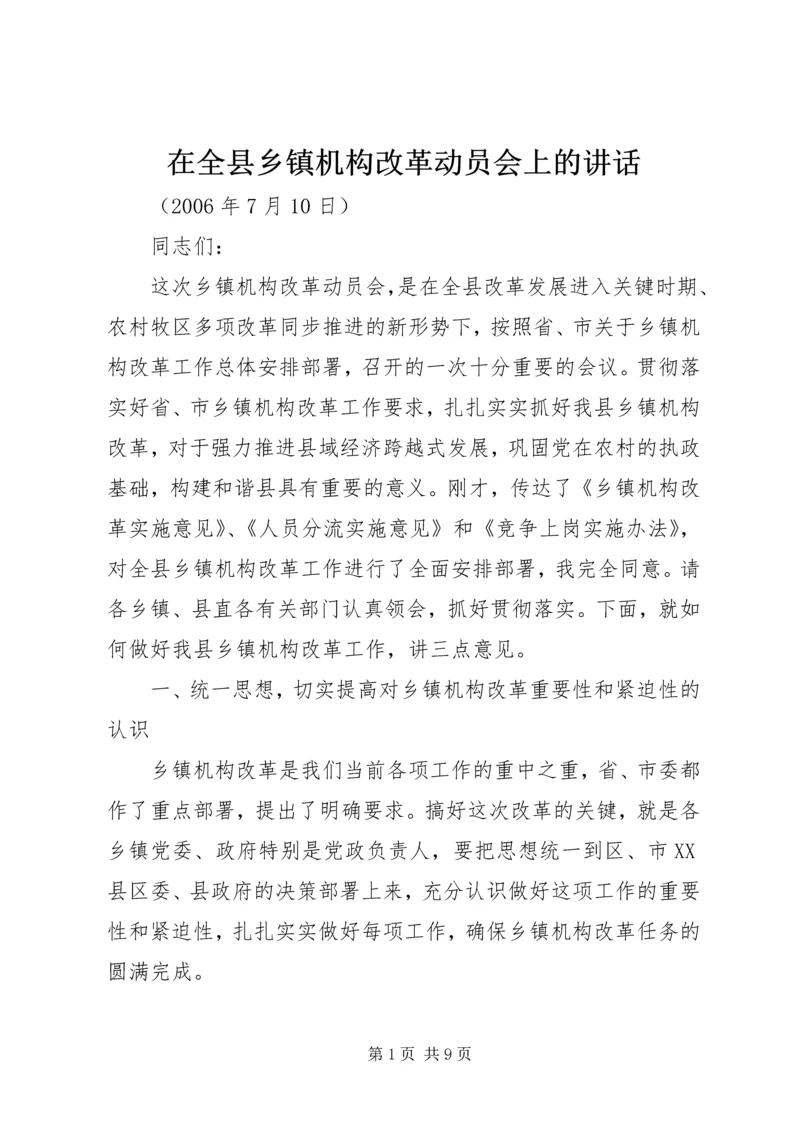 在全县乡镇机构改革动员会上的讲话

（2006 年 7 月 10 日）

同志们：

这次乡镇机构改革动员会,是在全县改革发展进入关键时期、农村牧区多项改革同步推进的新形势下，按照省、市关于乡镇机构改革工作总体安排部署，召开的一次十分重要的会议。贯彻落实好省、市乡镇机构改革工作要求，扎扎实实抓好我县乡镇机构改革，对于强力推进县域经济跨越式发展，巩固党在农村的执政基础，构建和谐县具有重要的意义。刚才，传达了《乡镇机构改革实施意见》、《人员分流实施意见》和《竞争上岗实施办法》，对全县乡镇机构改革工作进行了全面安排部署，我完全同意。请各乡镇、县直各有关部门认真领会，抓好贯彻落实。下面，就如何做好我县乡镇机构改革工作，讲三点意见。

一、统一思想，切实提高对乡镇机构改革重要性和紧迫性的认识

乡镇机构改革是我们当前各项工作的重中之重，省、市委都作了重点部署，提出了明确要求。搞好这次改革的关键，就是各乡镇党委、政府特别是党政负责人，要把思想统一到区、市 XX 县区委、县政府的决策部署上来，充分认识做好这项工作的重要性和紧迫性，扎扎实实做好每项工作，确保乡镇机构改革任务的圆满完成。

第 1 页 共 9 页